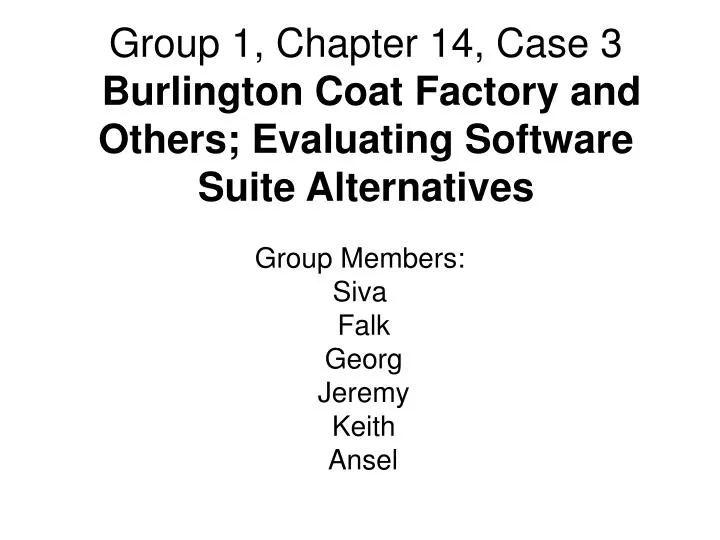 Group 1, Chapter 14, Case 3
Burlington Coat Factory and Others; Evaluating Software Suite Alternatives

Group Members:
Siva
Falk
Georg
Jeremy
Keith
Ansel